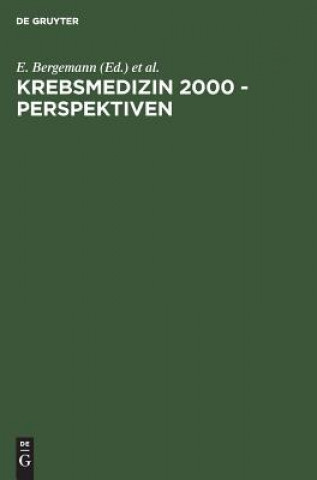 DE GRUYTER

E. Bergemann (Ed.) et al.

KREBSMEDIZIN 2000 - PERSPEKTIVEN

DE
G